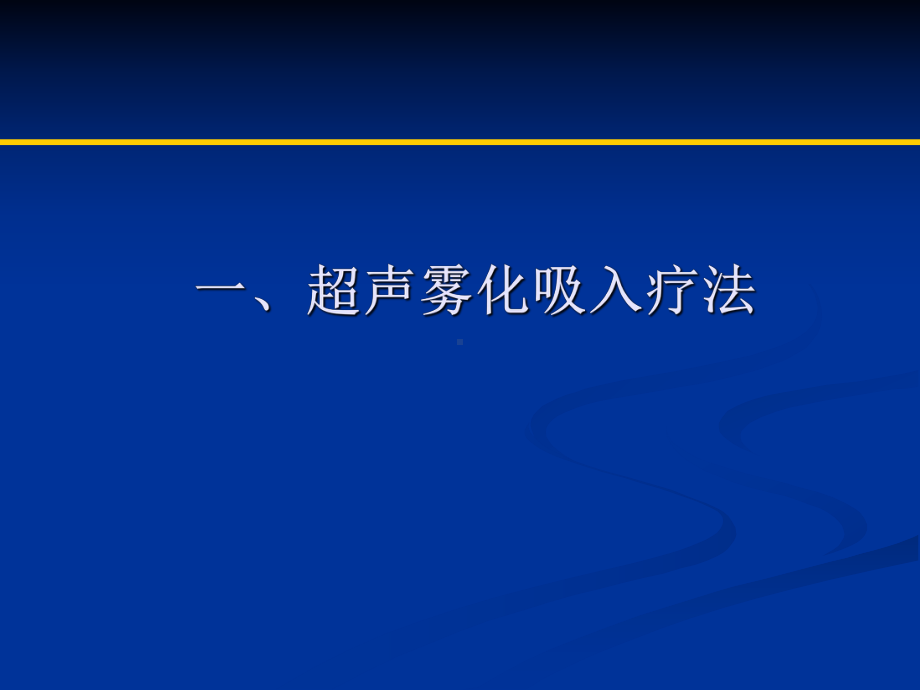 一、超声雾化吸入疗法